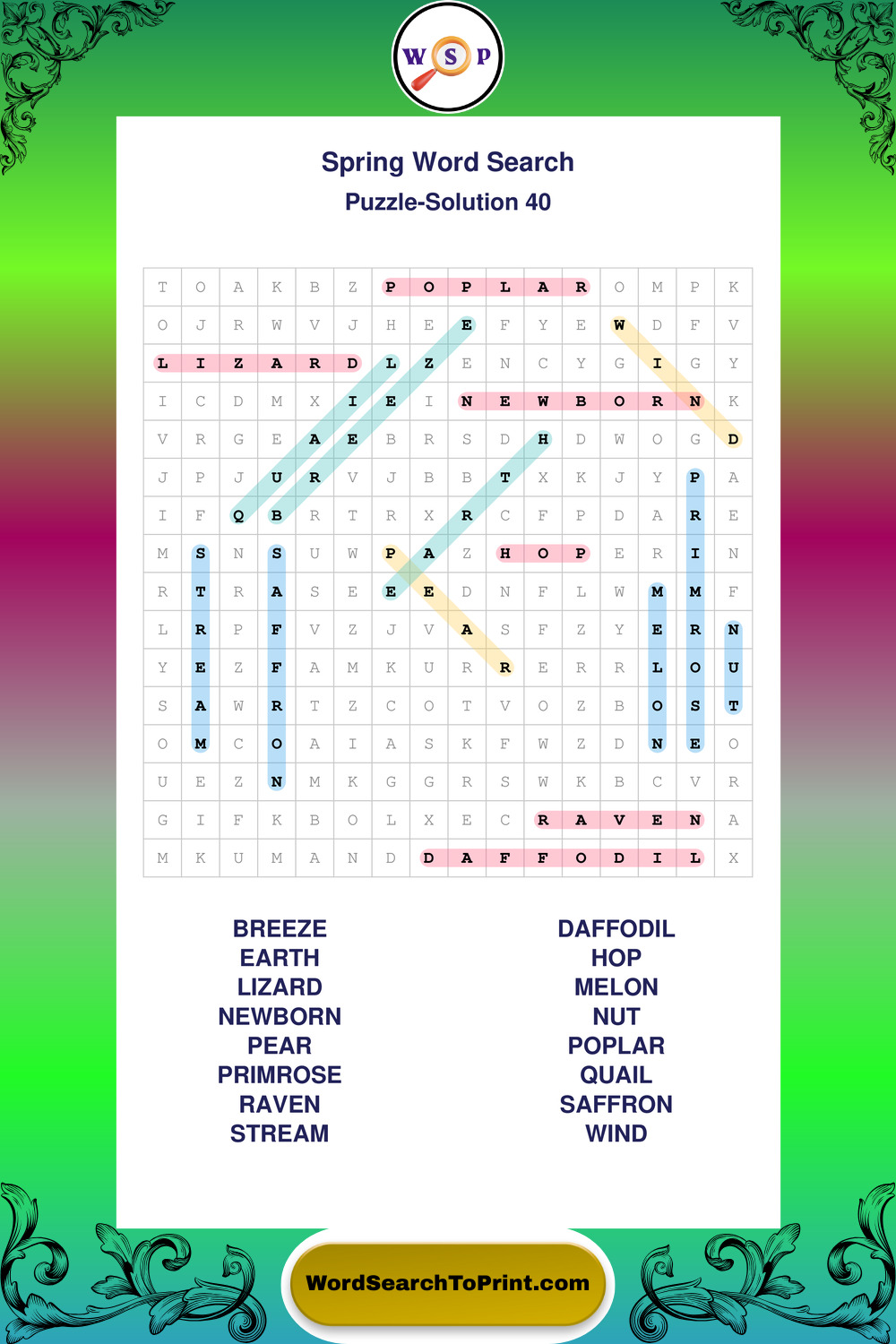 W S P

Spring Word Search
Puzzle-Solution 40

| T | O | A | K | B | Z | P | O | P | L | A | R | O | M | P | K |
|---|---|---|---|---|---|---|---|---|---|---|---|---|---|---|---|
| O | J | R | W | V | J | H | E | E | F | Y | E | W | D | F | V |
| L | I | Z | A | R | D | L | Z | E | N | C | Y | G | I | G | Y |
| I | C | D | M | X | I | E | I | N | E | W | B | O | R | N | K |
| V | R | G | E | A | E | B | R | S | D | H | D | W | O | G | D |
| J | P | J | U | R | V | J | B | B | T | X | K | J | Y | P | A |
| I | F | Q | B | R | T | R | X | R | C | F | P | D | A | R | E |
| M | S | N | S | U | W | P | A | Z | H | O | P | E | R | I | N |
| R | T | R | A | S | E | E | E | D | N | F | L | W | M | M | F |
| L | R | P | F | V | Z | J | V | A | S | F | Z | Y | E | R | N |
| Y | E | Z | F | A | M | K | U | R | R | E | R | R | L | O | U |
| S | A | W | R | T | Z | C | O | T | V | O | Z | B | O | S | T |
| O | M | C | O | A | I | A | S | K | F | W | Z | D | N | E | O |
| U | E | Z | N | M | K | G | G | R | S | W | K | B | C | V | R |
| G | I | F | K | B | O | L | X | E | C | R | A | V | E | N | A |
| M | K | U | M | A | N | D | D | A | F | F | O | D | I | L | X |

BREEZE
EARTH
LIZARD
NEWBORN
PEAR
PRIMROSE
RAVEN
STREAM

DAFFODIL
HOP
MELON
NUT
POPLAR
QUAIL
SAFFRON
WIND

WordSearchToPrint.com